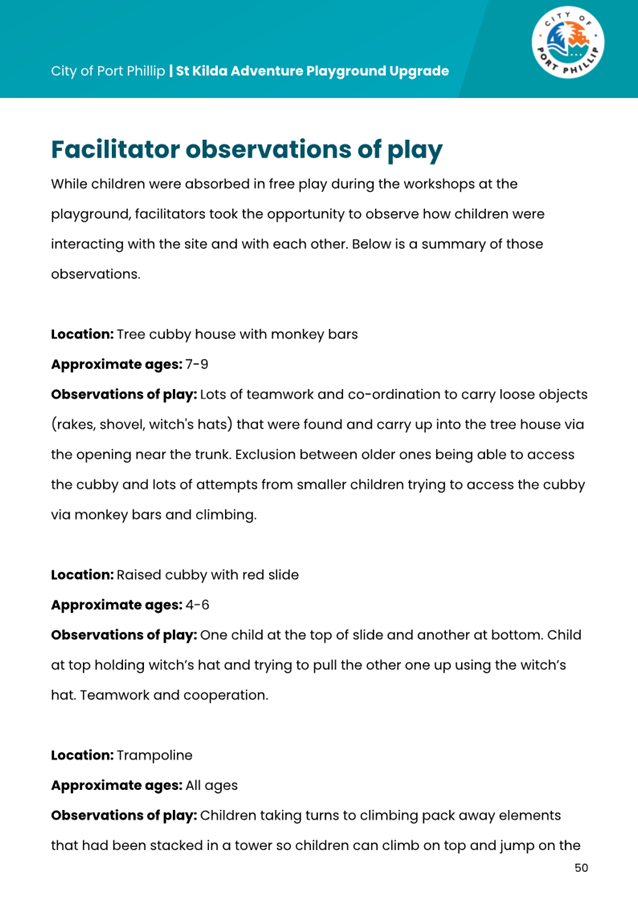 City of Port Phillip | St Kilda Adventure Playground Upgrade

CITY OF PORT PHILLIP

Facilitator observations of play

While children were absorbed in free play during the workshops at the playground, facilitators took the opportunity to observe how children were interacting with the site and with each other. Below is a summary of those observations.

Location: Tree cubby house with monkey bars
Approximate ages: 7-9
Observations of play: Lots of teamwork and co-ordination to carry loose objects (rakes, shovel, witch's hats) that were found and carry up into the tree house via the opening near the trunk. Exclusion between older ones being able to access the cubby and lots of attempts from smaller children trying to access the cubby via monkey bars and climbing.

Location: Raised cubby with red slide
Approximate ages: 4-6
Observations of play: One child at the top of slide and another at bottom. Child at top holding witch's hat and trying to pull the other one up using the witch's hat. Teamwork and cooperation.

Location: Trampoline
Approximate ages: All ages
Observations of play: Children taking turns to climbing pack away elements that had been stacked in a tower so children can climb on top and jump on the

50